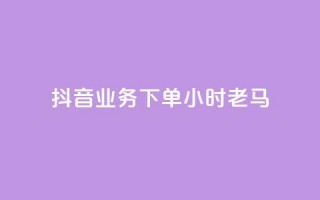 抖音业务下单小时老马